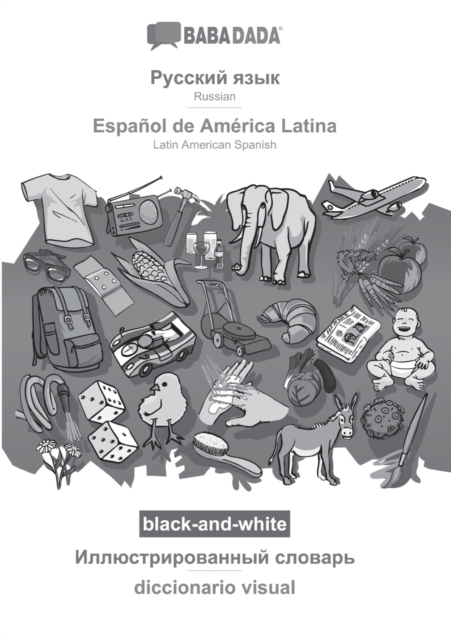 BABADADA®

Русский язык
Russian

Español de América Latina
Latin American Spanish

black-and-white

Иллюстрированный словарь
diccionario visual